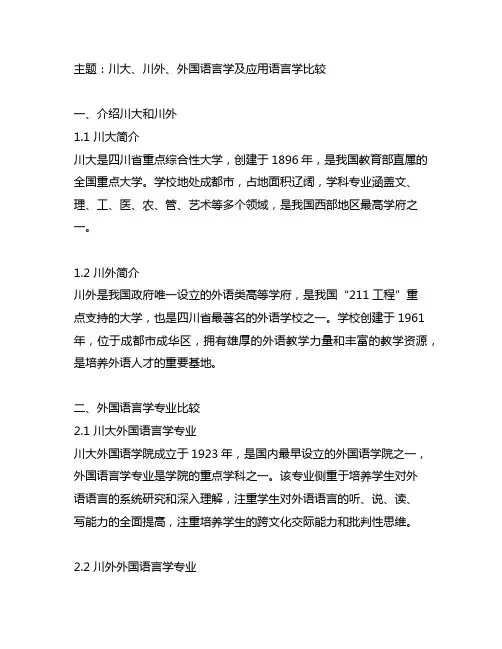 主题：川大、川外、外国语言学及应用语言学比较

一、介绍川大和川外
1.1 川大简介
川大是四川省重点综合性大学，创建于 1896 年，是我国教育部直属的全国重点大学。学校地处成都市，占地面积辽阔，学科专业涵盖文、理、工、医、农、管、艺术等多个领域，是我国西部地区最高学府之一。

1.2 川外简介
川外是我国政府唯一设立的外语类高等学府，是我国“211 工程”重点支持的大学，也是四川省最著名的外语学校之一。学校创建于 1961 年，位于成都市成华区，拥有雄厚的外语教学力量和丰富的教学资源，是培养外语人才的重要基地。

二、外国语言学专业比较
2.1 川大外国语言学专业
川大外国语学院成立于 1923 年，是国内最早设立的外国语学院之一，外国语言学专业是学院的重点学科之一。该专业侧重于培养学生对外语语言的系统研究和深入理解，注重学生对外语语言的听、说、读、写能力的全面提高，注重培养学生的跨文化交际能力和批判性思维。

2.2 川外外国语言学专业